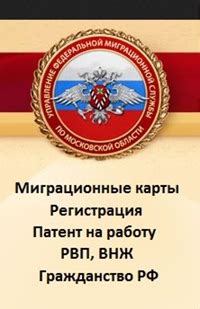 УПРАВЛЕНИЕ ФЕДЕРАЛЬНОЙ МИГРАЦИОННОЙ СЛУЖБЫ ПО МОСКОВСКОЙ ОБЛАСТИ

Миграционные карты
Регистрация
Патент на работу
РВП, ВНЖ
Гражданство РФ